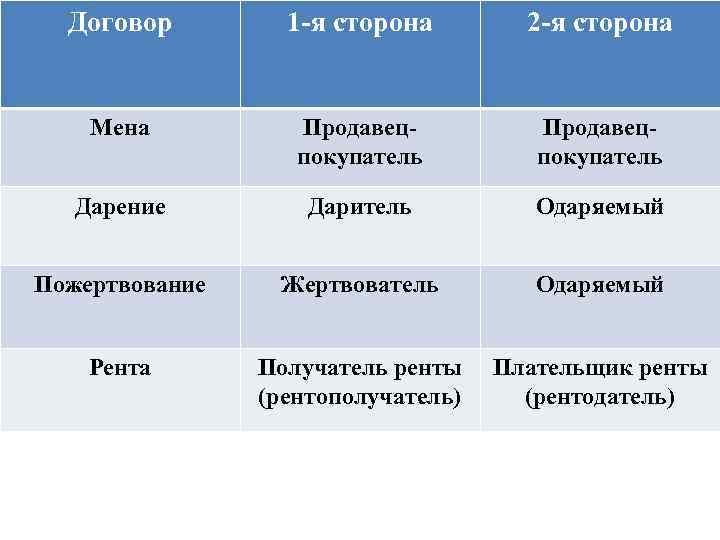 | Договор | 1-я сторона | 2-я сторона |
|---|---|---|
| Мена | Продавец-покупатель | Продавец-покупатель |
| Дарение | Даритель | Одаряемый |
| Пожертвование | Жертвователь | Одаряемый |
| Рента | Получатель ренты (рентополучатель) | Плательщик ренты (рентодатель) |